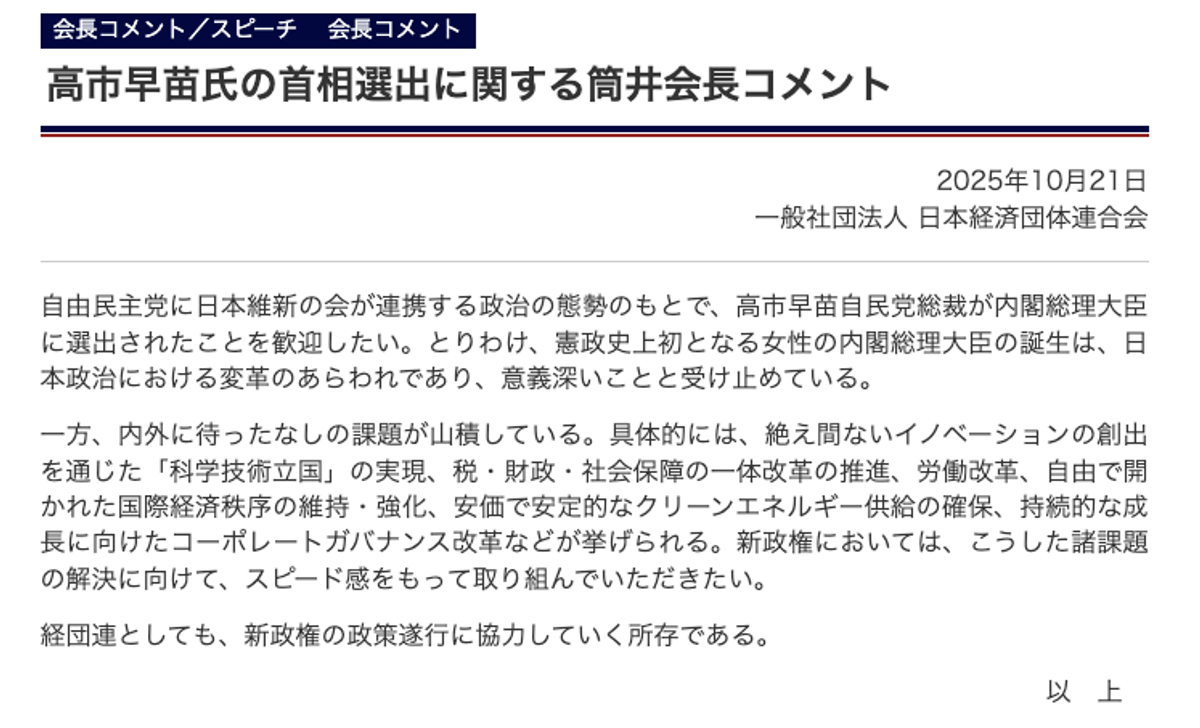 会長コメント／スピーチ　会長コメント

高市早苗氏の首相選出に関する筒井会長コメント

2025年10月21日
一般社団法人 日本経済団体連合会

自由民主党に日本維新の会が連携する政治の態勢のもとで、高市早苗自民党総裁が内閣総理大臣に選出されたことを歓迎したい。とりわけ、憲政史上初となる女性の内閣総理大臣の誕生は、日本政治における変革のあらわれであり、意義深いことと受け止めている。

一方、内外に待ったなしの課題が山積している。具体的には、絶え間ないイノベーションの創出を通じた「科学技術立国」の実現、税・財政・社会保障の一体改革の推進、労働改革、自由で開かれた国際経済秩序の維持・強化、安価で安定的なクリーンエネルギー供給の確保、持続的な成長に向けたコーポレートガバナンス改革などが挙げられる。新政権においては、こうした諸課題の解決に向けて、スピード感をもって取り組んでいただきたい。

経団連としても、新政権の政策遂行に協力していく所存である。

以　上